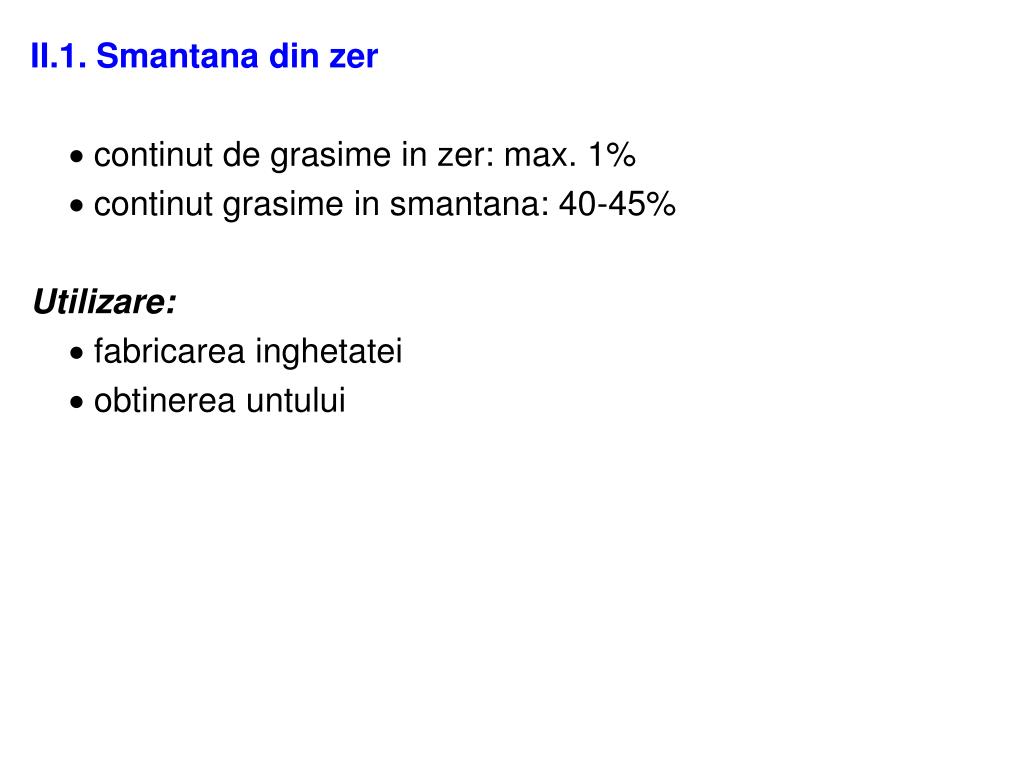 II.1. Smantana din zer

• continut de grasime in zer: max. 1%
• continut grasime in smantana: 40-45%

Utilizare:
• fabricarea inghetatei
• obtinerea untului